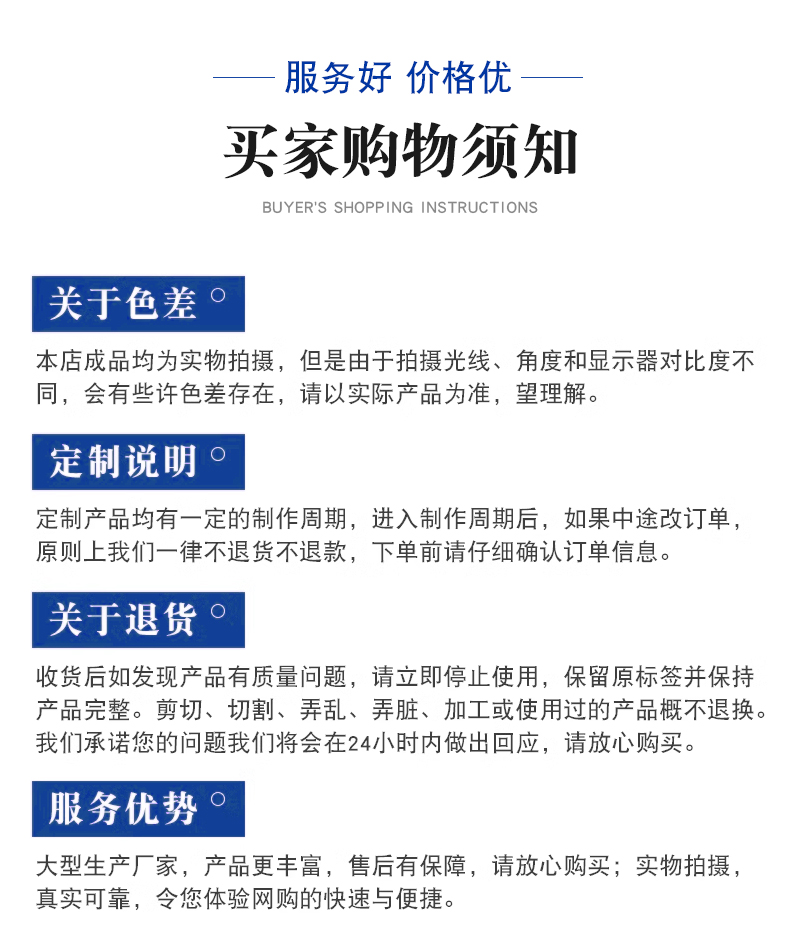 服务好 价格优

买家购物须知

BUYER'S SHOPPING INSTRUCTIONS

关于色差

本店成品均为实物拍摄，但是由于拍摄光线、角度和显示器对比度不同，会有些许色差存在，请以实际产品为准，望理解。

定制说明

定制产品均有一定的制作周期，进入制作周期后，如果中途改订单，原则上我们一律不退货不退款，下单前请仔细确认订单信息。

关于退货

收货后如发现产品有质量问题，请立即停止使用，保留原标签并保持产品完整。剪切、切割、弄乱、弄脏、加工或使用过的产品概不退换。我们承诺您的问题我们将会在24小时内做出回应，请放心购买。

服务优势

大型生产厂家，产品更丰富，售后有保障，请放心购买；实物拍摄，真实可靠，令您体验网购的快速与便捷。